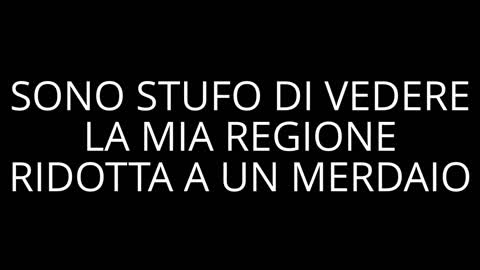 SONO STUFO DI VEDERE LA MIA REGIONE RIDOTTA A UN MERDAIO